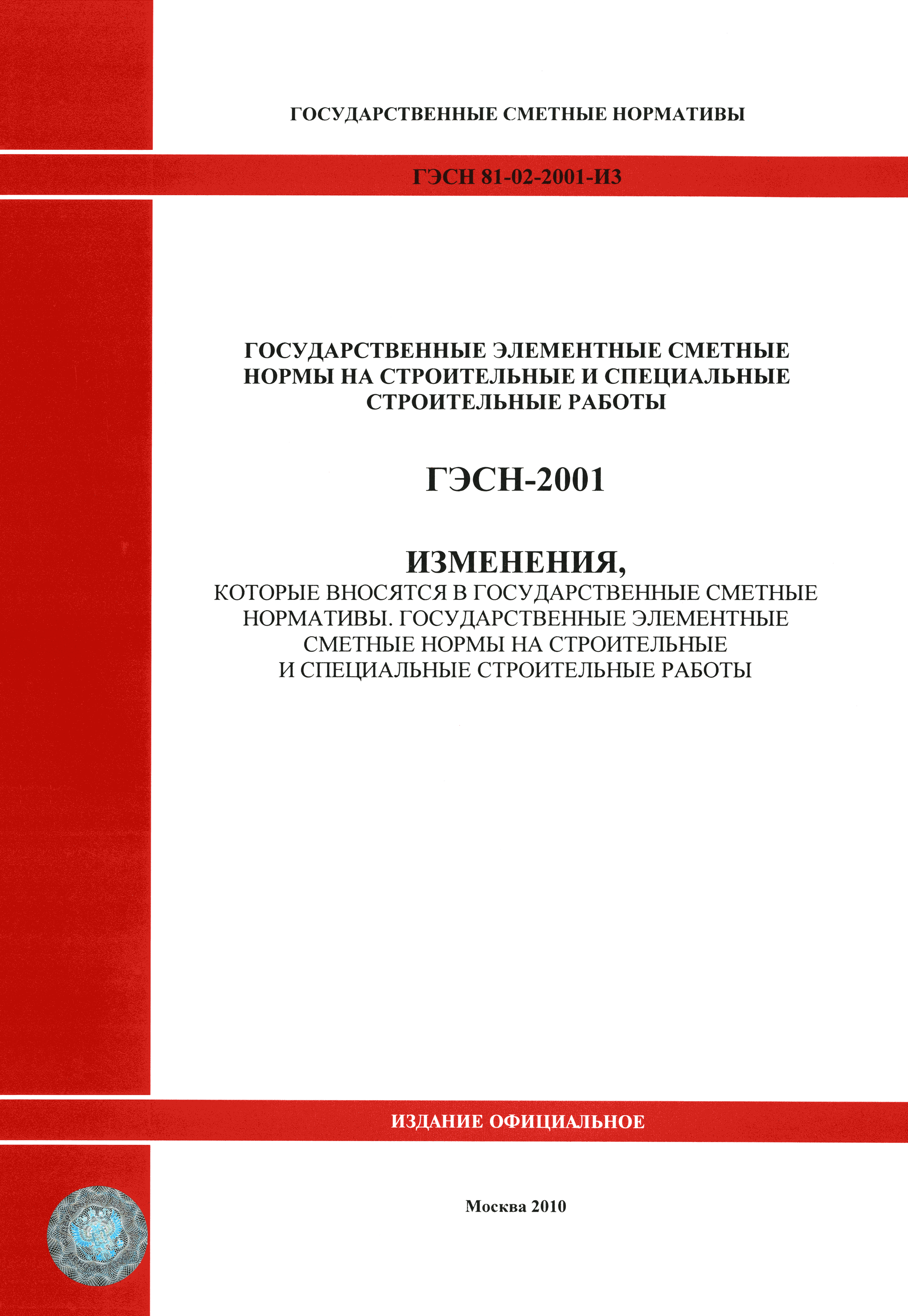 ГОСУДАРСТВЕННЫЕ СМЕТНЫЕ НОРМАТИВЫ

ГЭСН 81-02-2001-И3

ГОСУДАРСТВЕННЫЕ ЭЛЕМЕНТНЫЕ СМЕТНЫЕ НОРМЫ НА СТРОИТЕЛЬНЫЕ И СПЕЦИАЛЬНЫЕ СТРОИТЕЛЬНЫЕ РАБОТЫ

ГЭСН-2001

ИЗМЕНЕНИЯ,
КОТОРЫЕ ВНОСЯТСЯ В ГОСУДАРСТВЕННЫЕ СМЕТНЫЕ НОРМАТИВЫ. ГОСУДАРСТВЕННЫЕ ЭЛЕМЕНТНЫЕ СМЕТНЫЕ НОРМЫ НА СТРОИТЕЛЬНЫЕ И СПЕЦИАЛЬНЫЕ СТРОИТЕЛЬНЫЕ РАБОТЫ

ИЗДАНИЕ ОФИЦИАЛЬНОЕ

Москва 2010